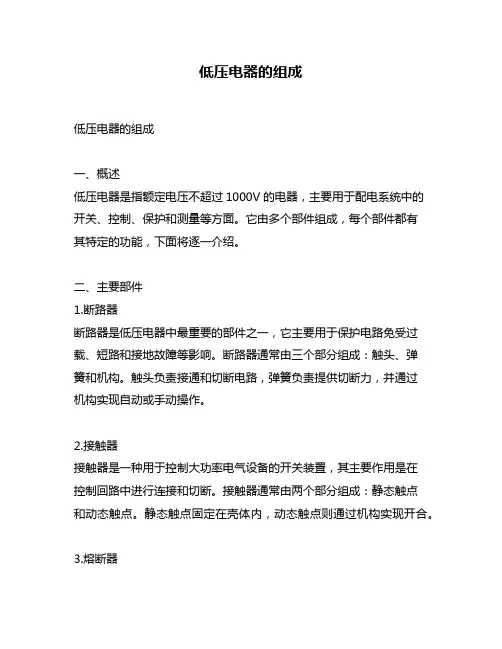 低压电器的组成

低压电器的组成

一、概述
低压电器是指额定电压不超过 1000V 的电器，主要用于配电系统中的开关、控制、保护和测量等方面。它由多个部件组成，每个部件都有其特定的功能，下面将逐一介绍。

二、主要部件
1.断路器
断路器是低压电器中最重要的部件之一，它主要用于保护电路免受过载、短路和接地故障等影响。断路器通常由三个部分组成：触头、弹簧和机构。触头负责接通和切断电路，弹簧负责提供切断力，并通过机构实现自动或手动操作。

2.接触器
接触器是一种用于控制大功率电气设备的开关装置，其主要作用是在控制回路中进行连接和切断。接触器通常由两个部分组成：静态触点和动态触点。静态触点固定在壳体内，动态触点则通过机构实现开合。

3.熔断器